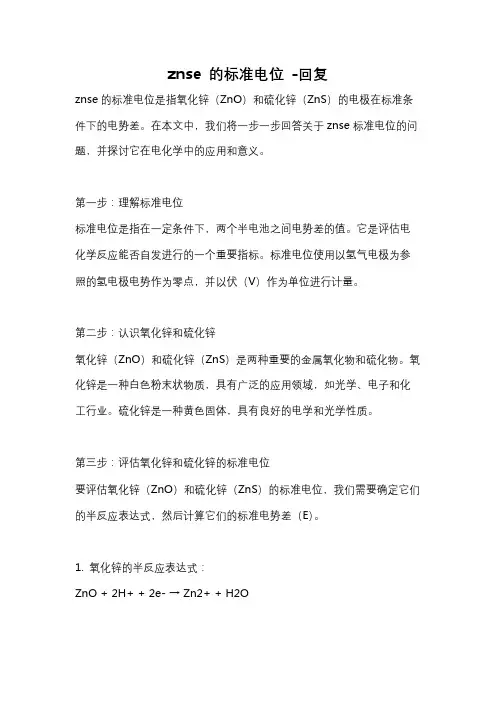 znse 的标准电位 -回复

znse 的标准电位是指氧化锌（ZnO）和硫化锌（ZnS）的电极在标准条件下的电势差。在本文中，我们将一步一步回答关于 znse 标准电位的问题，并探讨它在电化学中的应用和意义。

第一步：理解标准电位

标准电位是指在一定条件下，两个半电池之间电势差的值。它是评估电化学反应能否自发进行的一个重要指标。标准电位使用以氢气电极为参照的氢电极电势作为零点，并以伏（V）作为单位进行计量。

第二步：认识氧化锌和硫化锌

氧化锌（ZnO）和硫化锌（ZnS）是两种重要的金属氧化物和硫化物。氧化锌是一种白色粉末状物质，具有广泛的应用领域，如光学、电子和化工行业。硫化锌是一种黄色固体，具有良好的电学和光学性质。

第三步：评估氧化锌和硫化锌的标准电位

要评估氧化锌（ZnO）和硫化锌（ZnS）的标准电位，我们需要确定它们的半反应表达式，然后计算它们的标准电势差（E）。

1. 氧化锌的半反应表达式：

ZnO + 2H+ + 2e- → Zn2+ + H2O